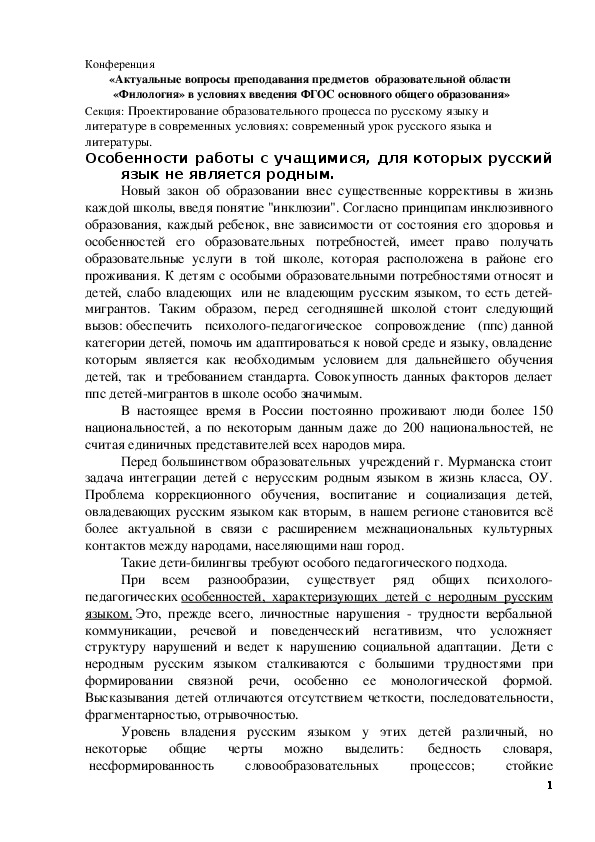 Конференция
«Актуальные вопросы преподавания предметов образовательной области «Филология» в условиях введения ФГОС основного общего образования»
Секция: Проектирование образовательного процесса по русскому языку и литературе в современных условиях: современный урок русского языка и литературы.

Особенности работы с учащимися, для которых русский язык не является родным.

Новый закон об образовании внес существенные коррективы в жизнь каждой школы, введя понятие "инклюзии". Согласно принципам инклюзивного образования, каждый ребенок, вне зависимости от состояния его здоровья и особенностей его образовательных потребностей, имеет право получать образовательные услуги в той школе, которая расположена в районе его проживания. К детям с особыми образовательными потребностями относят и детей, слабо владеющих или не владеющим русским языком, то есть детей-мигрантов. Таким образом, перед сегодняшней школой стоит следующий вызов: обеспечить психолого-педагогическое сопровождение (ппс) данной категории детей, помочь им адаптироваться к новой среде и языку, овладение которым является как необходимым условием для дальнейшего обучения детей, так и требованием стандарта. Совокупность данных факторов делает ппс детей-мигрантов в школе особо значимым.

В настоящее время в России постоянно проживают люди более 150 национальностей, а по некоторым данным даже до 200 национальностей, не считая единичных представителей всех народов мира.

Перед большинством образовательных учреждений г. Мурманска стоит задача интеграции детей с нерусским родным языком в жизнь класса, ОУ. Проблема коррекционного обучения, воспитание и социализация детей, овладевающих русским языком как вторым, в нашем регионе становится всё более актуальной в связи с расширением межнациональных культурных контактов между народами, населяющими наш город.

Такие дети-билингвы требуют особого педагогического подхода.

При всем разнообразии, существует ряд общих психолого-педагогических особенностей, характеризующих детей с неродным русским языком. Это, прежде всего, личностные нарушения - трудности вербальной коммуникации, речевой и поведенческий негативизм, что усложняет структуру нарушений и ведет к нарушению социальной адаптации. Дети с неродным русским языком сталкиваются с большими трудностями при формировании связной речи, особенно ее монологической формой. Высказывания детей отличаются отсутствием четкости, последовательности, фрагментарностью, отрывочностью.

Уровень владения русским языком у этих детей различный, но некоторые общие черты можно выделить: бедность словаря, несформированность словообразовательных процессов; стойкие

1